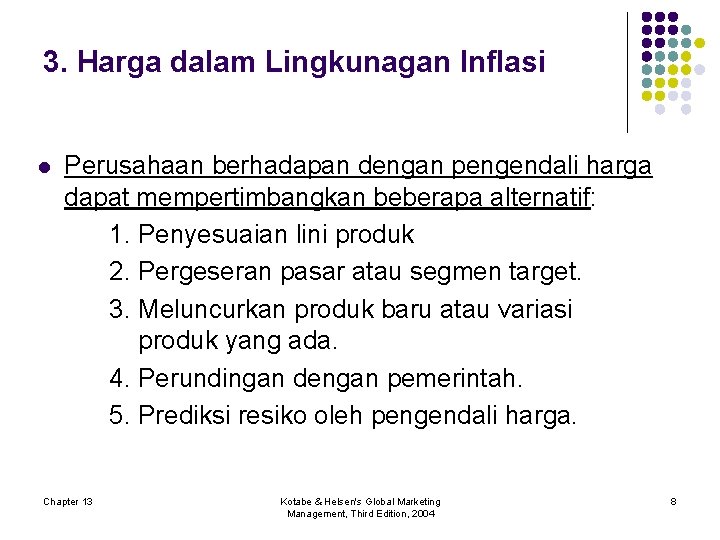 3. Harga dalam Lingkunagan Inflasi

Perusahaan berhadapan dengan pengendali harga dapat mempertimbangkan beberapa alternatif:

1. Penyesuaian lini produk
2. Pergeseran pasar atau segmen target.
3. Meluncurkan produk baru atau variasi produk yang ada.
4. Perundingan dengan pemerintah.
5. Prediksi resiko oleh pengendali harga.

Chapter 13

Kotabe & Helsen's Global Marketing Management, Third Edition, 2004

8